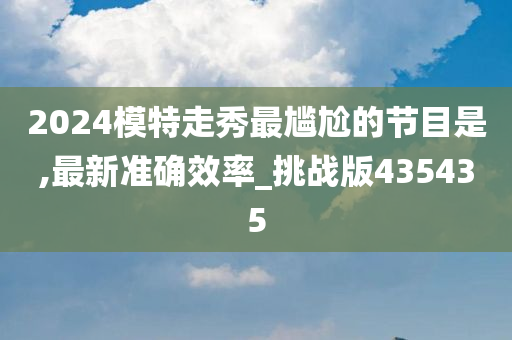 2024模特走秀最尴尬的节目是,最新准确效率_挑战版435435